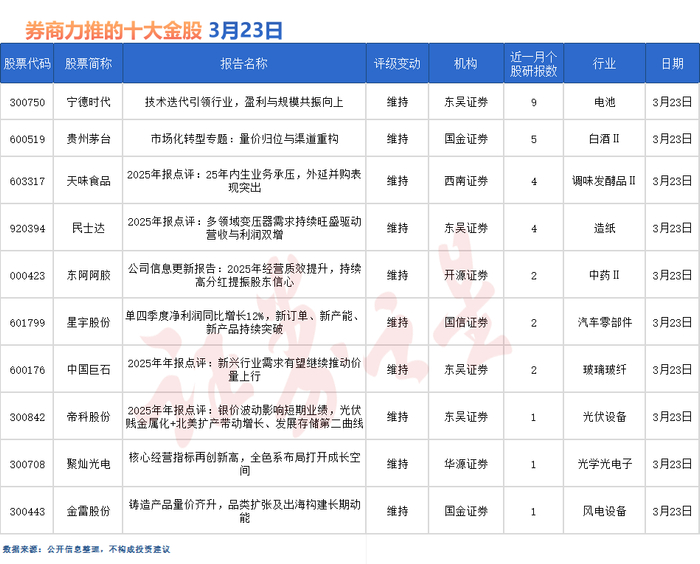 券商力推的十大金股 3月23日

| 股票代码 | 股票简称 | 报告名称 | 评级变动 | 机构 | 近一月个股研报数 | 行业 | 日期 |
|---|---|---|---|---|---|---|---|
| 300750 | 宁德时代 | 技术迭代引领行业，盈利与规模共振向上 | 维持 | 东吴证券 | 9 | 电池 | 3月23日 |
| 600519 | 贵州茅台 | 市场化转型专题：量价归位与渠道重构 | 维持 | 国金证券 | 5 | 白酒Ⅱ | 3月23日 |
| 603317 | 天味食品 | 2025年报点评：25年内生业务承压，外延并购表现突出 | 维持 | 西南证券 | 4 | 调味发酵品Ⅱ | 3月23日 |
| 920394 | 民士达 | 2025年报点评：多领域变压器需求持续旺盛驱动营收与利润双增 | 维持 | 东吴证券 | 4 | 造纸 | 3月23日 |
| 000423 | 东阿阿胶 | 公司信息更新报告：2025年经营质效提升，持续高分红提振股东信心 | 维持 | 开源证券 | 2 | 中药Ⅱ | 3月23日 |
| 601799 | 星宇股份 | 单四季度净利润同比增长12%，新订单、新产能、新产品持续突破 | 维持 | 国信证券 | 2 | 汽车零部件 | 3月23日 |
| 600176 | 中国巨石 | 2025年年报点评：新兴行业需求有望继续推动价量上行 | 维持 | 东吴证券 | 2 | 玻璃玻纤 | 3月23日 |
| 300842 | 帝科股份 | 2025年年报点评：银价波动影响短期业绩，光伏贱金属化+北美扩产带动增长、发展存储第二曲线 | 维持 | 东吴证券 | 1 | 光伏设备 | 3月23日 |
| 300708 | 聚灿光电 | 核心经营指标再创新高，全色系布局打开成长空间 | 维持 | 华源证券 | 1 | 光学光电子 | 3月23日 |
| 300443 | 金雷股份 | 铸造产品量价齐升，品类扩张及出海构建长期动能 | 维持 | 国金证券 | 1 | 风电设备 | 3月23日 |

数据来源：公开信息整理，不构成投资建议